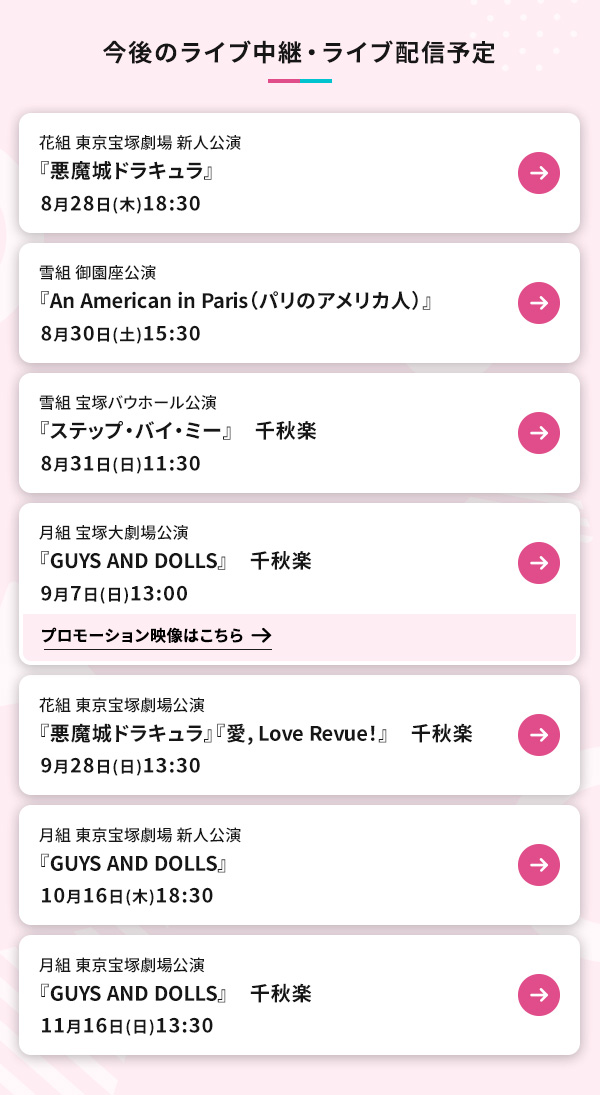 今後のライブ中継・ライブ配信予定

花組 東京宝塚劇場 新人公演
『悪魔城ドラキュラ』
8月28日(木)18:30

雪組 御園座公演
『An American in Paris（パリのアメリカ人）』
8月30日(土)15:30

雪組 宝塚バウホール公演
『ステップ・バイ・ミー』　千秋楽
8月31日(日)11:30

月組 宝塚大劇場公演
『GUYS AND DOLLS』　千秋楽
9月7日(日)13:00

プロモーション映像はこちら →

花組 東京宝塚劇場公演
『悪魔城ドラキュラ』『愛, Love Revue!』　千秋楽
9月28日(日)13:30

月組 東京宝塚劇場 新人公演
『GUYS AND DOLLS』
10月16日(木)18:30

月組 東京宝塚劇場公演
『GUYS AND DOLLS』　千秋楽
11月16日(日)13:30